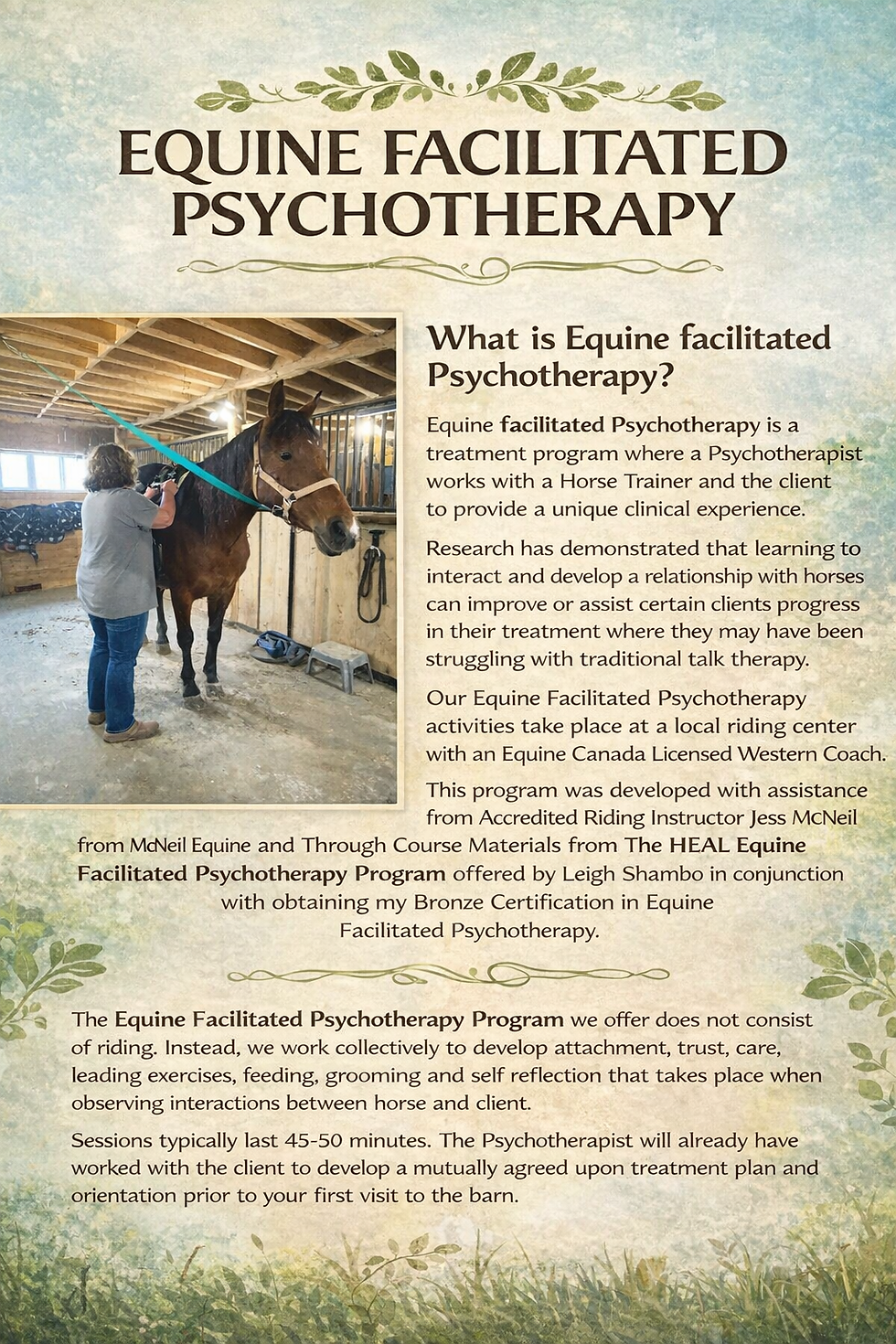 EQUINE FACILITATED PSYCHOTHERAPY

What is Equine facilitated Psychotherapy?

Equine facilitated Psychotherapy is a treatment program where a Psychotherapist works with a Horse Trainer and the client to provide a unique clinical experience.

Research has demonstrated that learning to interact and develop a relationship with horses can improve or assist certain clients progress in their treatment where they may have been struggling with traditional talk therapy.

Our Equine Facilitated Psychotherapy activities take place at a local riding center with an Equine Canada Licensed Western Coach.

This program was developed with assistance from Accredited Riding Instructor Jess McNeil from McNeil Equine and Through Course Materials from The HEAL Equine Facilitated Psychotherapy Program offered by Leigh Shambo in conjunction with obtaining my Bronze Certification in Equine Facilitated Psychotherapy.

The Equine Facilitated Psychotherapy Program we offer does not consist of riding. Instead, we work collectively to develop attachment, trust, care, leading exercises, feeding, grooming and self reflection that takes place when observing interactions between horse and client.

Sessions typically last 45-50 minutes. The Psychotherapist will already have worked with the client to develop a mutually agreed upon treatment plan and orientation prior to your first visit to the barn.